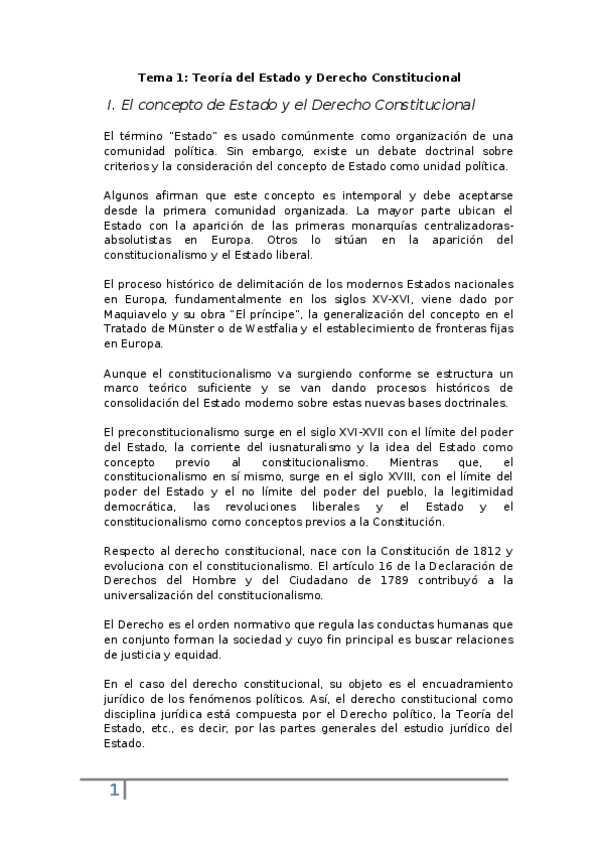 Tema 1: Teoría del Estado y Derecho Constitucional

I. El concepto de Estado y el Derecho Constitucional

El término "Estado" es usado comúnmente como organización de una comunidad política. Sin embargo, existe un debate doctrinal sobre criterios y la consideración del concepto de Estado como unidad política.

Algunos afirman que este concepto es intemporal y debe aceptarse desde la primera comunidad organizada. La mayor parte ubican el Estado con la aparición de las primeras monarquías centralizadoras-absolutistas en Europa. Otros lo sitúan en la aparición del constitucionalismo y el Estado liberal.

El proceso histórico de delimitación de los modernos Estados nacionales en Europa, fundamentalmente en los siglos XV-XVI, viene dado por Maquiavelo y su obra "El príncipe", la generalización del concepto en el Tratado de Münster o de Westfalia y el establecimiento de fronteras fijas en Europa.

Aunque el constitucionalismo va surgiendo conforme se estructura un marco teórico suficiente y se van dando procesos históricos de consolidación del Estado moderno sobre estas nuevas bases doctrinales.

El preconstitucionalismo surge en el siglo XVI-XVII con el límite del poder del Estado, la corriente del iusnaturalismo y la idea del Estado como concepto previo al constitucionalismo. Mientras que, el constitucionalismo en sí mismo, surge en el siglo XVIII, con el límite del poder del Estado y el no límite del poder del pueblo, la legitimidad democrática, las revoluciones liberales y el Estado y el constitucionalismo como conceptos previos a la Constitución.

Respecto al derecho constitucional, nace con la Constitución de 1812 y evoluciona con el constitucionalismo. El artículo 16 de la Declaración de Derechos del Hombre y del Ciudadano de 1789 contribuyó a la universalización del constitucionalismo.

El Derecho es el orden normativo que regula las conductas humanas que en conjunto forman la sociedad y cuyo fin principal es buscar relaciones de justicia y equidad.

En el caso del derecho constitucional, su objeto es el encuadramiento jurídico de los fenómenos políticos. Así, el derecho constitucional como disciplina jurídica está compuesta por el Derecho político, la Teoría del Estado, etc., es decir, por las partes generales del estudio jurídico del Estado.

1